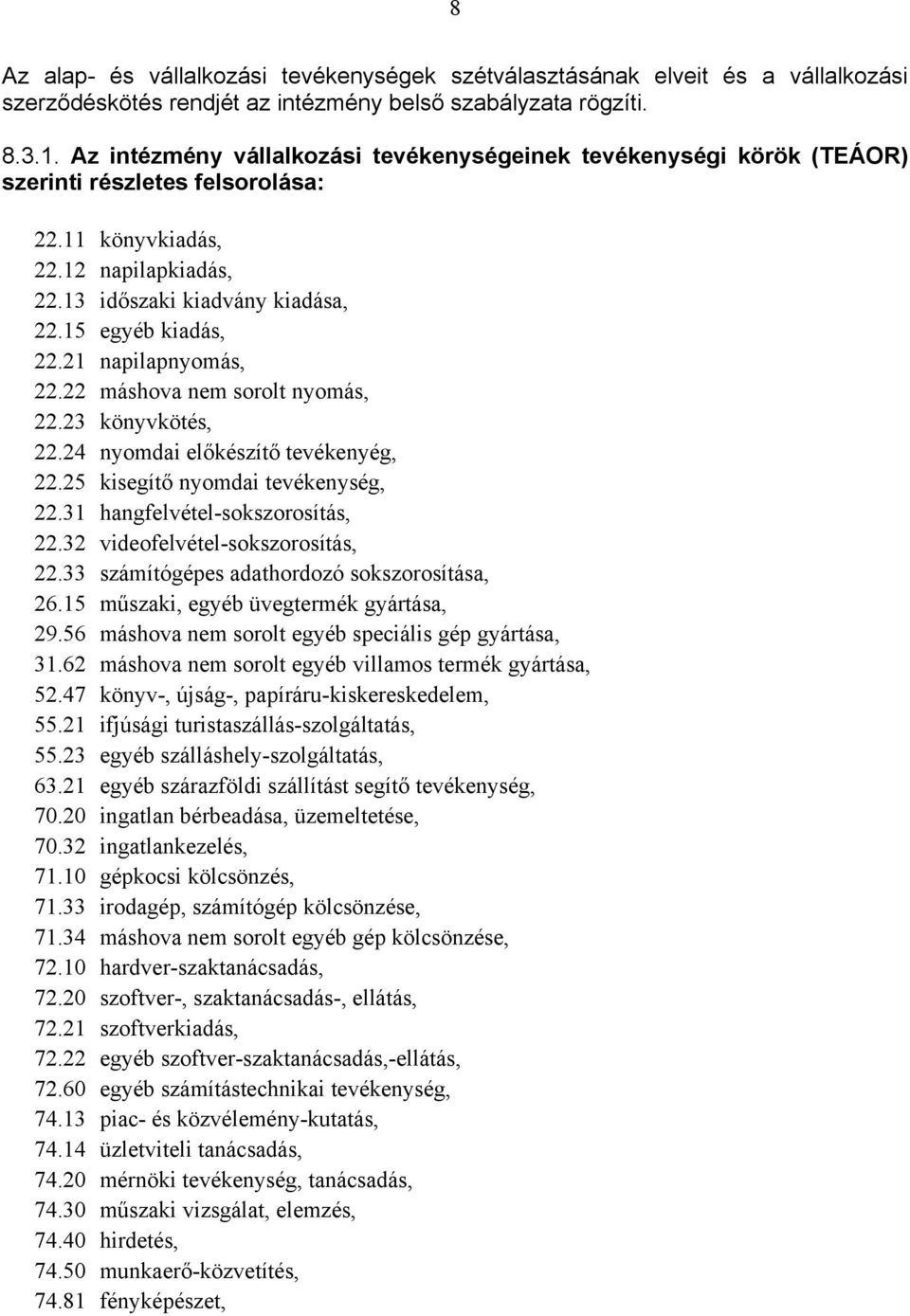 8

Az alap- és vállalkozási tevékenységek szétválasztásának elveit és a vállalkozási szerződéskötés rendjét az intézmény belső szabályzata rögzíti.

8.3.1. Az intézmény vállalkozási tevékenységeinek tevékenységi körök (TEÁOR) szerinti részletes felsorolása:

22.11 könyvkiadás,
22.12 napilapkiadás,
22.13 időszaki kiadvány kiadása,
22.15 egyéb kiadás,
22.21 napilapnyomás,
22.22 máshova nem sorolt nyomás,
22.23 könyvkötés,
22.24 nyomdai előkészítő tevékenyég,
22.25 kisegítő nyomdai tevékenység,
22.31 hangfelvétel-sokszorosítás,
22.32 videofelvétel-sokszorosítás,
22.33 számítógépes adathordozó sokszorosítása,
26.15 műszaki, egyéb üvegtermék gyártása,
29.56 máshova nem sorolt egyéb speciális gép gyártása,
31.62 máshova nem sorolt egyéb villamos termék gyártása,
52.47 könyv-, újság-, papíráru-kiskereskedelem,
55.21 ifjúsági turistaszállás-szolgáltatás,
55.23 egyéb szálláshely-szolgáltatás,
63.21 egyéb szárazföldi szállítást segítő tevékenység,
70.20 ingatlan bérbeadása, üzemeltetése,
70.32 ingatlankezelés,
71.10 gépkocsi kölcsönzés,
71.33 irodagép, számítógép kölcsönzése,
71.34 máshova nem sorolt egyéb gép kölcsönzése,
72.10 hardver-szaktanácsadás,
72.20 szoftver-, szaktanácsadás-, ellátás,
72.21 szoftverkiadás,
72.22 egyéb szoftver-szaktanácsadás,-ellátás,
72.60 egyéb számítástechnikai tevékenység,
74.13 piac- és közvélemény-kutatás,
74.14 üzletviteli tanácsadás,
74.20 mérnöki tevékenység, tanácsadás,
74.30 műszaki vizsgálat, elemzés,
74.40 hirdetés,
74.50 munkaerő-közvetítés,
74.81 fényképészet,